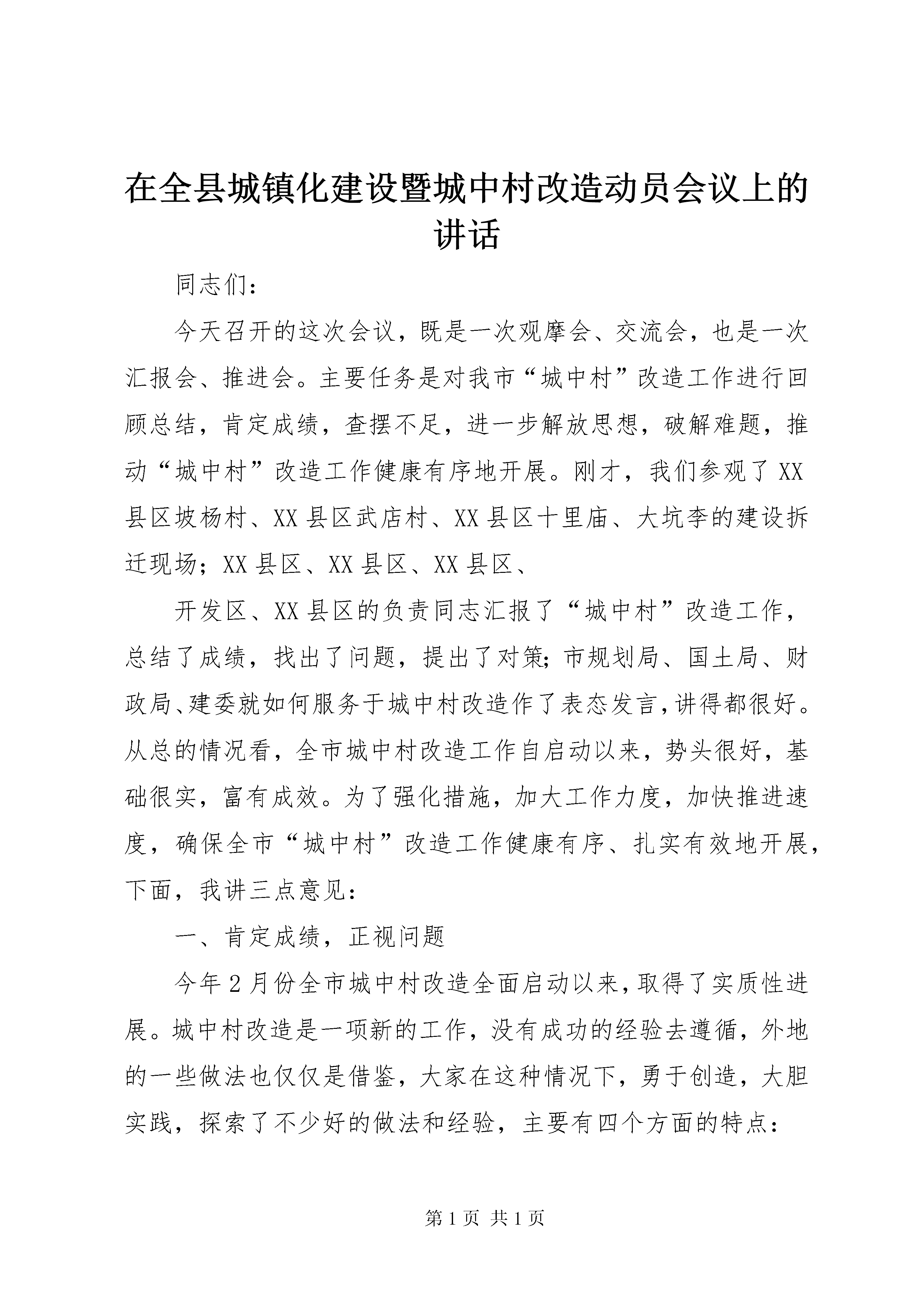 在全县城镇化建设暨城中村改造动员会议上的讲话

同志们：

今天召开的这次会议，既是一次观摩会、交流会，也是一次汇报会、推进会。主要任务是对我市“城中村”改造工作进行回顾总结，肯定成绩，查摆不足，进一步解放思想，破解难题，推动“城中村”改造工作健康有序地开展。刚才，我们参观了XX县区坡杨村、XX县区武店村、XX县区十里庙、大坑李的建设拆迁现场；XX县区、XX县区、XX县区、

开发区、XX县区的负责同志汇报了“城中村”改造工作，总结了成绩，找出了问题，提出了对策；市规划局、国土局、财政局、建委就如何服务于城中村改造作了表态发言，讲得都很好。从总的情况看，全市城中村改造工作自启动以来，势头很好，基础很实，富有成效。为了强化措施，加大工作力度，加快推进速度，确保全市“城中村”改造工作健康有序、扎实有效地开展，下面，我讲三点意见：

一、肯定成绩，正视问题

今年2月份全市城中村改造全面启动以来，取得了实质性进展。城中村改造是一项新的工作，没有成功的经验去遵循，外地的一些做法也仅仅是借鉴，大家在这种情况下，勇于创造，大胆实践，探索了不少好的做法和经验，主要有四个方面的特点：

第1页 共1页